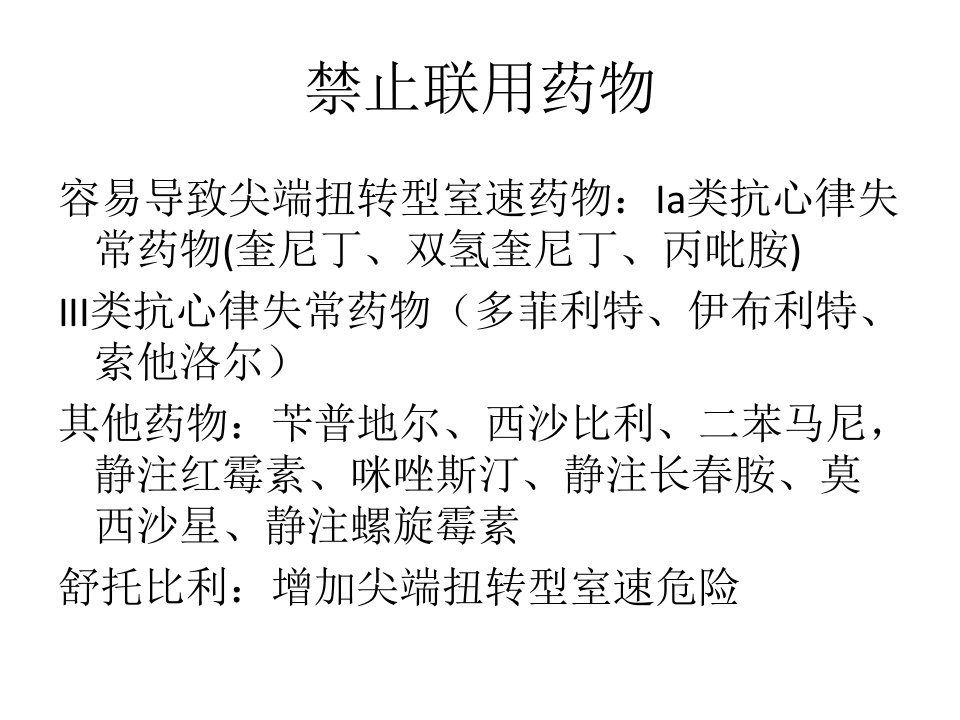 禁止联用药物

容易导致尖端扭转型室速药物：Ia类抗心律失常药物(奎尼丁、双氢奎尼丁、丙吡胺)

III类抗心律失常药物（多菲利特、伊布利特、索他洛尔）

其他药物：苄普地尔、西沙比利、二苯马尼，静注红霉素、咪唑斯汀、静注长春胺、莫西沙星、静注螺旋霉素

舒托比利：增加尖端扭转型室速危险